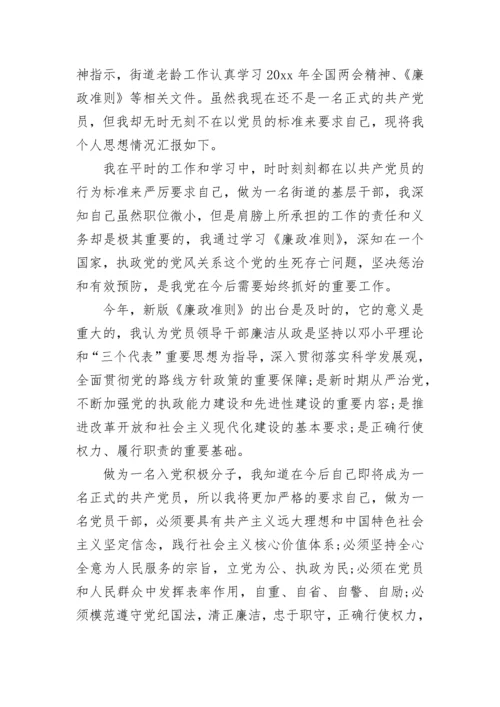 神指示，街道老龄工作认真学习20xx年全国两会精神、《廉政准则》等相关文件。虽然我现在还不是一名正式的共产党员，但我却无时无刻不在以党员的标准来要求自己，现将我个人思想情况汇报如下。

我在平时的工作和学习中，时时刻刻都在以共产党员的行为标准来严厉要求自己，做为一名街道的基层干部，我深知自己虽然职位微小，但是肩膀上所承担的工作的责任和义务却是极其重要的，我通过学习《廉政准则》，深知在一个国家，执政党的党风关系这个党的生死存亡问题，坚决惩治和有效预防，是我党在今后需要始终抓好的重要工作。

今年，新版《廉政准则》的出台是及时的，它的意义是重大的，我认为党员领导干部廉洁从政是坚持以邓小平理论和“三个代表”重要思想为指导，深入贯彻落实科学发展观，全面贯彻党的路线方针政策的重要保障;是新时期从严治党，不断加强党的执政能力建设和先进性建设的重要内容;是推进改革开放和社会主义现代化建设的基本要求;是正确行使权力、履行职责的重要基础。

做为一名入党积极分子，我知道在今后自己即将成为一名正式的共产党员，所以我将更加严格的要求自己，做为一名党员干部，必须要具有共产主义远大理想和中国特色社会主义坚定信念，践行社会主义核心价值体系;必须坚持全心全意为人民服务的宗旨，立党为公、执政为民;必须在党员和人民群众中发挥表率作用，自重、自省、自警、自励;必须模范遵守党纪国法，清正廉洁，忠于职守，正确行使权力，